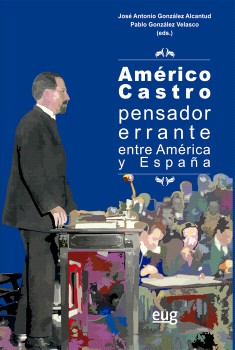 José Antonio González Alcantud
Pablo González Velasco
(eds.)

Américo Castro
pensador errante entre América y España

eug